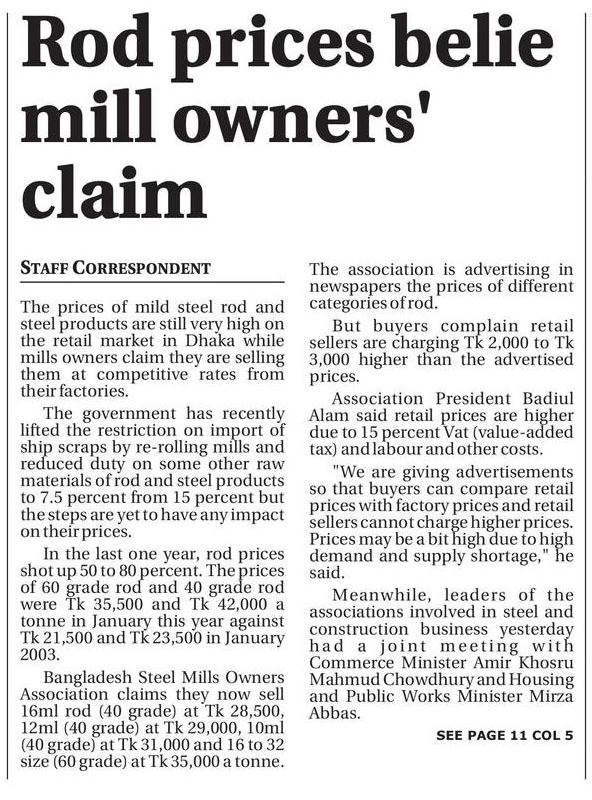 Rod prices belie mill owners' claim

STAFF CORRESPONDENT

The prices of mild steel rod and steel products are still very high on the retail market in Dhaka while mills owners claim they are selling them at competitive rates from their factories.

The government has recently lifted the restriction on import of ship scraps by re-rolling mills and reduced duty on some other raw materials of rod and steel products to 7.5 percent from 15 percent but the steps are yet to have any impact on their prices.

In the last one year, rod prices shot up 50 to 80 percent. The prices of 60 grade rod and 40 grade rod were Tk 35,500 and Tk 42,000 a tonne in January this year against Tk 21,500 and Tk 23,500 in January 2003.

Bangladesh Steel Mills Owners Association claims they now sell 16ml rod (40 grade) at Tk 28,500, 12ml (40 grade) at Tk 29,000, 10ml (40 grade) at Tk 31,000 and 16 to 32 size (60 grade) at Tk 35,000 a tonne.

The association is advertising in newspapers the prices of different categories of rod.

But buyers complain retail sellers are charging Tk 2,000 to Tk 3,000 higher than the advertised prices.

Association President Badiul Alam said retail prices are higher due to 15 percent Vat (value-added tax) and labour and other costs.

"We are giving advertisements so that buyers can compare retail prices with factory prices and retail sellers cannot charge higher prices. Prices may be a bit high due to high demand and supply shortage," he said.

Meanwhile, leaders of the associations involved in steel and construction business yesterday had a joint meeting with Commerce Minister Amir Khosru Mahmud Chowdhury and Housing and Public Works Minister Mirza Abbas.

SEE PAGE 11 COL 5